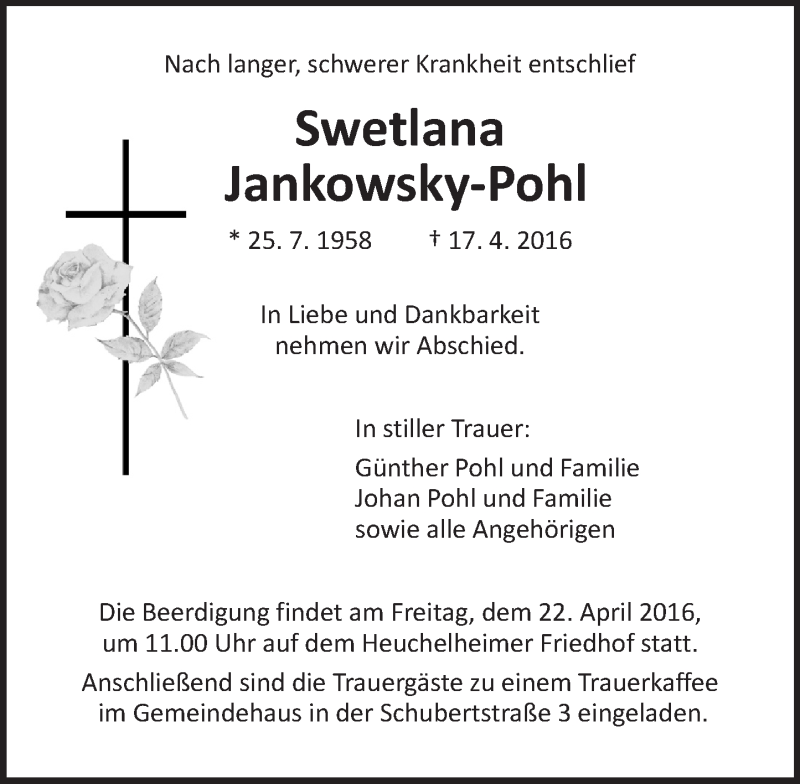 Nach langer, schwerer Krankheit entschlief

Swetlana
Jankowsky-Pohl

* 25. 7. 1958 † 17. 4. 2016

In Liebe und Dankbarkeit
nehmen wir Abschied.

In stiller Trauer:

Günther Pohl und Familie
Johan Pohl und Familie
sowie alle Angehörigen

Die Beerdigung findet am Freitag, dem 22. April 2016, um 11.00 Uhr auf dem Heuchelheimer Friedhof statt.

Anschließend sind die Trauergäste zu einem Trauerkaffee im Gemeindehaus in der Schubertstraße 3 eingeladen.